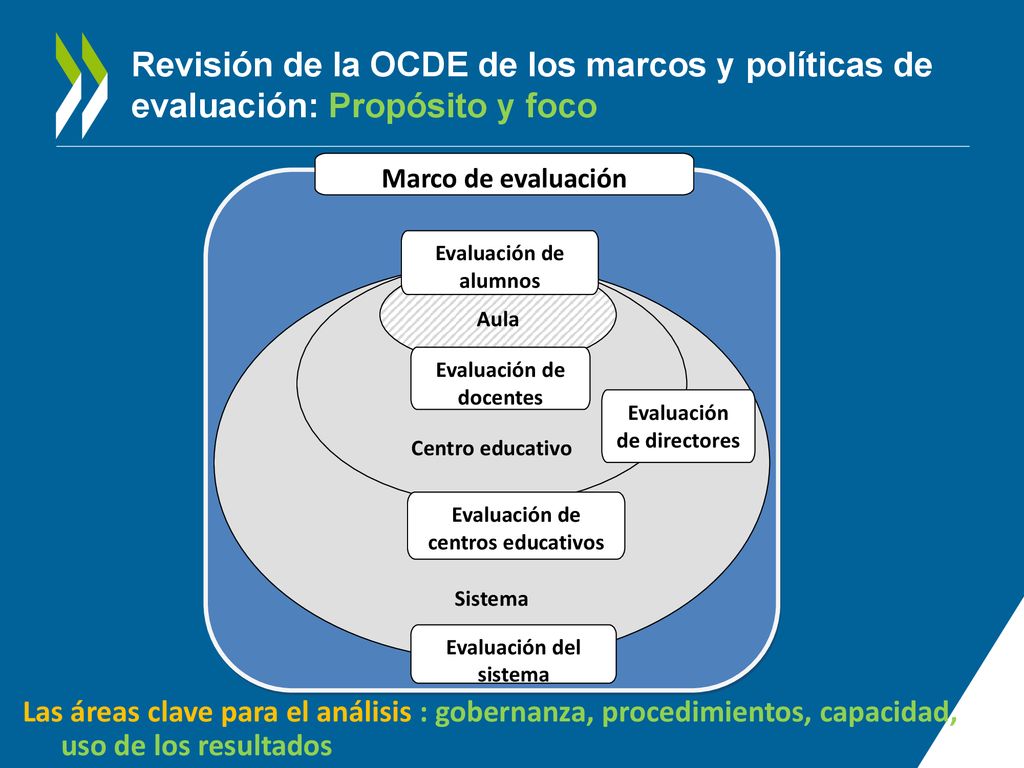 Revisión de la OCDE de los marcos y políticas de evaluación: Propósito y foco

Marco de evaluación

Evaluación de alumnos

Aula

Evaluación de docentes

Evaluación de directores

Centro educativo

Evaluación de centros educativos

Sistema

Evaluación del sistema

Las áreas clave para el análisis : gobernanza, procedimientos, capacidad, uso de los resultados